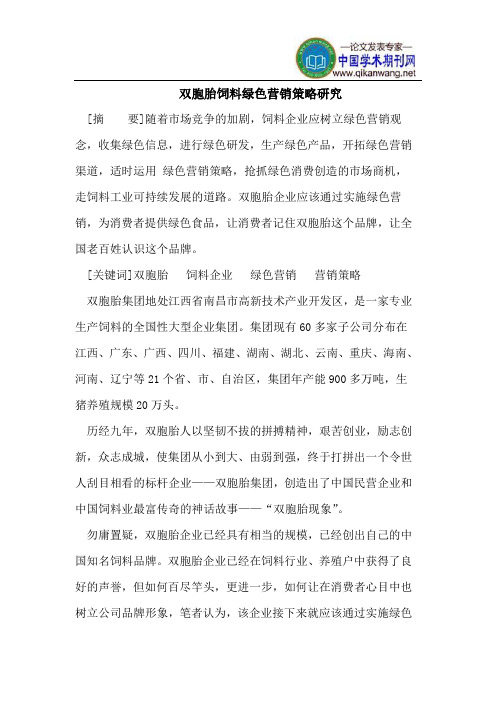 —论文发表专家—
中国学术期刊网
www.qikanwang.net

双胞胎饲料绿色营销策略研究

[摘　　要]随着市场竞争的加剧，饲料企业应树立绿色营销观念，收集绿色信息，进行绿色研发，生产绿色产品，开拓绿色营销渠道，适时运用 绿色营销策略，抢抓绿色消费创造的市场商机，走饲料工业可持续发展的道路。双胞胎企业应该通过实施绿色营销，为消费者提供绿色食品，让消费者记住双胞胎这个品牌，让全国老百姓认识这个品牌。

[关键词]双胞胎　饲料企业　绿色营销　营销策略

双胞胎集团地处江西省南昌市高新技术产业开发区，是一家专业生产饲料的全国性大型企业集团。集团现有 60 多家子公司分布在江西、广东、广西、四川、福建、湖南、湖北、云南、重庆、海南、河南、辽宁等 21 个省、市、自治区，集团年产能 900 多万吨，生猪养殖规模 20 万头。

历经九年，双胞胎人以坚韧不拔的拼搏精神，艰苦创业，励志创新，众志成城，使集团从小到大、由弱到强，终于打拼出一个令世人刮目相看的标杆企业——双胞胎集团，创造出了中国民营企业和中国饲料业最富传奇的神话故事——“双胞胎现象”。

勿庸置疑，双胞胎企业已经具有相当的规模，已经创出自己的中国知名饲料品牌。双胞胎企业已经在饲料行业、养殖户中获得了良好的声誉，但如何百尽竿头，更进一步，如何让在消费者心目中也树立公司品牌形象，笔者认为，该企业接下来就应该通过实施绿色